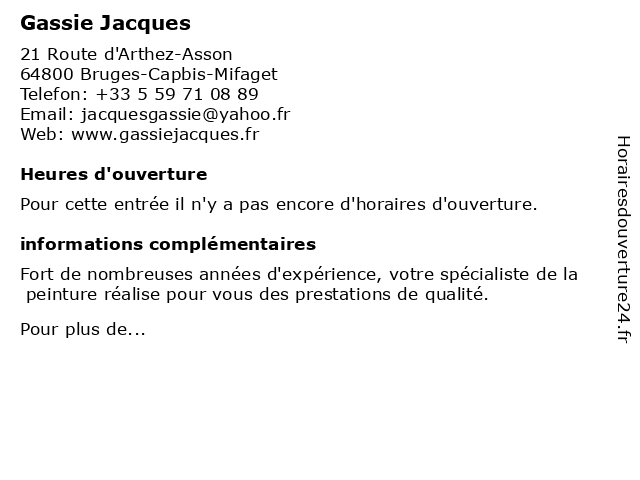 Gassie Jacques

21 Route d'Arthez-Asson
64800 Bruges-Capbis-Mifaget
Telefon: +33 5 59 71 08 89
Email: jacquesgassie@yahoo.fr
Web: www.gassiejacques.fr

Heures d'ouverture

Pour cette entrée il n'y a pas encore d'horaires d'ouverture.

informations complémentaires

Fort de nombreuses années d'expérience, votre spécialiste de la peinture réalise pour vous des prestations de qualité.

Pour plus de...

Horairesdouverture24.fr